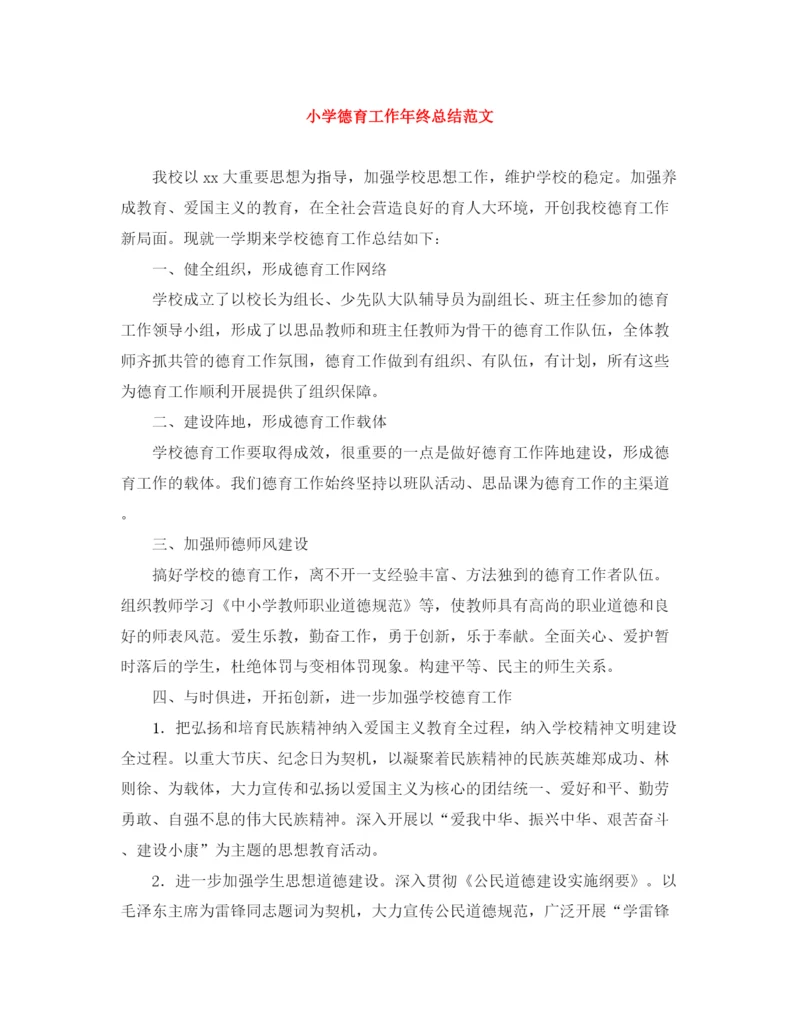 小学德育工作年终总结范文

我校以 xx 大重要思想为指导，加强学校思想工作，维护学校的稳定。加强养成教育、爱国主义的教育，在全社会营造良好的育人大环境，开创我校德育工作新局面。现就一学期来学校德育工作总结如下：

一、健全组织，形成德育工作网络

学校成立了以校长为组长、少先队大队辅导员为副组长、班主任参加的德育工作领导小组，形成了以思品教师和班主任教师为骨干的德育工作队伍，全体教师齐抓共管的德育工作氛围，德育工作做到有组织、有队伍，有计划，所有这些为德育工作顺利开展提供了组织保障。

二、建设阵地，形成德育工作载体

学校德育工作要取得成效，很重要的一点是做好德育工作阵地建设，形成德育工作的载体。我们德育工作始终坚持以班队活动、思品课为德育工作的主渠道。

三、加强师德师风建设

搞好学校的德育工作，离不开一支经验丰富、方法独到的德育工作者队伍。组织教师学习《中小学教师职业道德规范》等，使教师具有高尚的职业道德和良好的师表风范。爱生乐教，勤奋工作，勇于创新，乐于奉献。全面关心、爱护暂时落后的学生，杜绝体罚与变相体罚现象。构建平等、民主的师生关系。

四、与时俱进，开拓创新，进一步加强学校德育工作

1．把弘扬和培育民族精神纳入爱国主义教育全过程，纳入学校精神文明建设全过程。以重大节庆、纪念日为契机，以凝聚着民族精神的民族英雄郑成功、林则徐、为载体，大力宣传和弘扬以爱国主义为核心的团结统一、爱好和平、勤劳勇敢、自强不息的伟大民族精神。深入开展以“爱我中华、振兴中华、艰苦奋斗、建设小康”为主题的思想教育活动。

2．进一步加强学生思想道德建设。深入贯彻《公民道德建设实施纲要》。以毛泽东主席为雷锋同志题词为契机，大力宣传公民道德规范，广泛开展“学雷锋